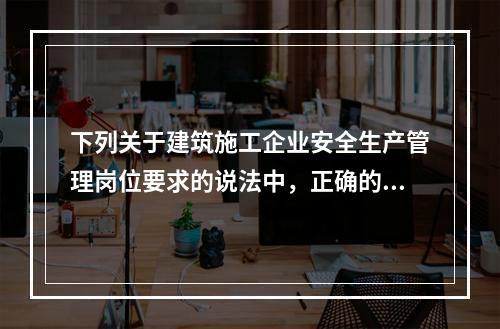 下列关于建筑施工企业安全生产管理岗位要求的说法中，正确的...